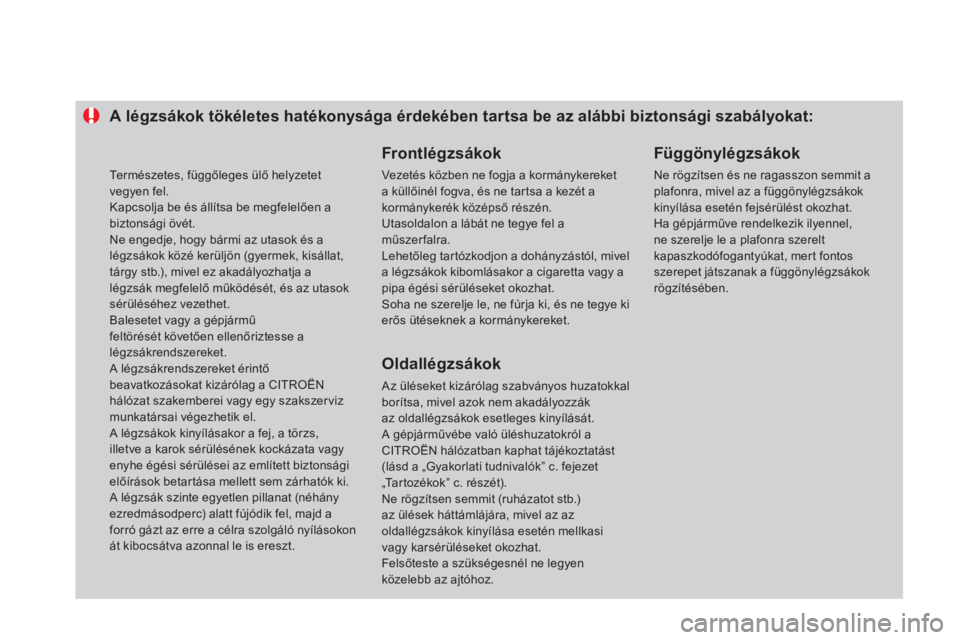 A légzsákok tökéletes hatékonysága érdekében tartsa be az alábbi biztonsági szabályokat:

Természetes, függőleges ülő helyzetet vegyen fel.
Kapcsolja be és állítsa be megfelelően a biztonsági övét.
Ne engedje, hogy bármi az utasok és a légzsákok közé kerüljön (gyermek, kisállat, tárgy stb.), mivel ez akadályozhatja a légzsák megfelelő működését, és az utasok sérüléséhez vezethet.
Balesetet vagy a gépjármű feltörését követően ellenőriztesse a légzsákrendszereket.
A légzsákrendszereket érintő beavatkozásokat kizárólag a CITROËN hálózat szakemberei vagy egy szakszerviz munkatársai végezhetik el.
A légzsákok kinyílásakor a fej, a törzs, illetve a karok sérülésének kockázata vagy enyhe égési sérülései az említett biztonsági előírások betartása mellett sem zárhatók ki.
A légzsák szinte egyetlen pillanat (néhány ezredmásodperc) alatt fújódik fel, majd a forró gázt az erre a célra szolgáló nyílásokon át kibocsátva azonnal le is ereszt.

Frontlégzsákok

Vezetés közben ne fogja a kormánykereket a küllőinél fogva, és ne tartsa a kezét a kormánykerék középső részén.
Utasoldalon a lábát ne tegye fel a műszerfalra.
Lehetőleg tartózkodjon a dohányzástól, mivel a légzsákok kibomlásakor a cigaretta vagy a pipa égési sérüléseket okozhat.
Soha ne szerelje le, ne fúrja ki, és ne tegye ki erős ütéseknek a kormánykereket.

Oldallégzsákok

Az üléseket kizárólag szabványos huzatokkal borítsa, mivel azok nem akadályozzák az oldallégzsákok esetleges kinyílását.
A gépjárművébe való üléshuzatokról a CITROËN hálózatban kaphat tájékoztatást (lásd a „Gyakorlati tudnivalók” c. fejezet „Tartozékok” c. részét).
Ne rögzítsen semmit (ruházatot stb.) az ülések háttámlájára, mivel az az oldallégzsákok kinyílása esetén mellkasi vagy karsérüléseket okozhat.
Felsőteste a szükségesnél ne legyen közelebb az ajtóhoz.

Függönylégzsákok

Ne rögzítsen és ne ragasszon semmit a plafonra, mivel az a függönylégzsákok kinyílása esetén fejsérülést okozhat.
Ha gépjárműve rendelkezik ilyennel, ne szerelje le a plafonra szerelt kapaszkodófogantyúkat, mert fontos szerepet játszanak a függönylégzsákok rögzítésében.

carmanualsonline.info